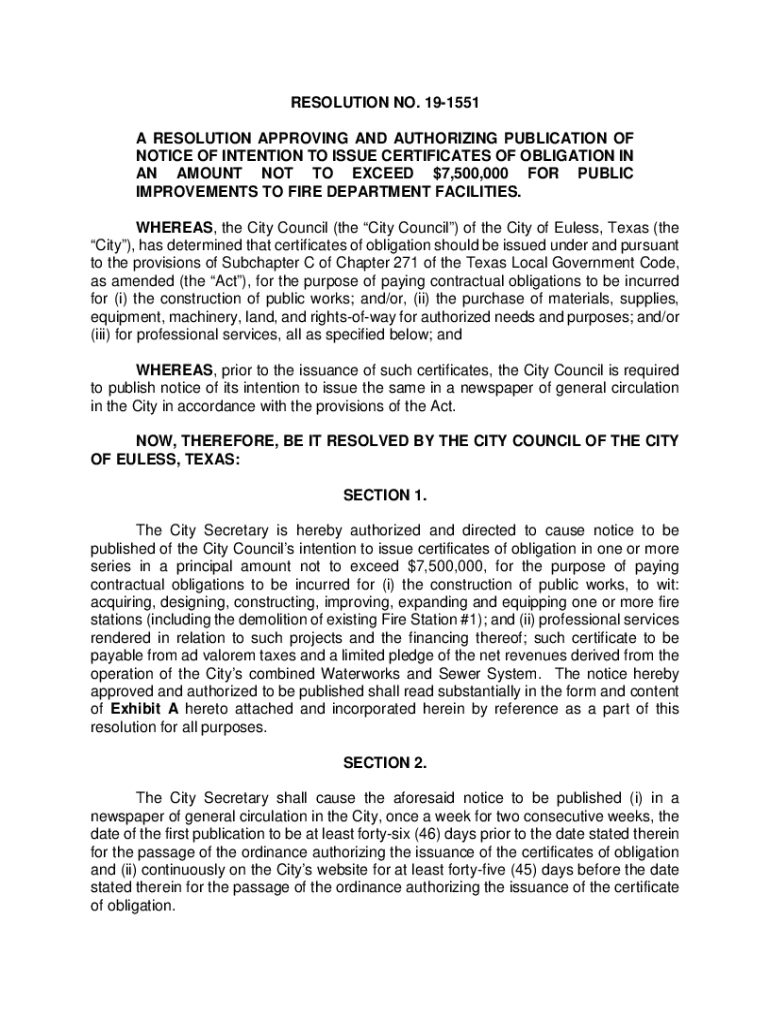 RESOLUTION NO. 19-1551

A RESOLUTION APPROVING AND AUTHORIZING PUBLICATION OF NOTICE OF INTENTION TO ISSUE CERTIFICATES OF OBLIGATION IN AN AMOUNT NOT TO EXCEED $7,500,000 FOR PUBLIC IMPROVEMENTS TO FIRE DEPARTMENT FACILITIES.

WHEREAS, the City Council (the “City Council”) of the City of Euless, Texas (the “City”), has determined that certificates of obligation should be issued under and pursuant to the provisions of Subchapter C of Chapter 271 of the Texas Local Government Code, as amended (the “Act”), for the purpose of paying contractual obligations to be incurred for (i) the construction of public works; and/or, (ii) the purchase of materials, supplies, equipment, machinery, land, and rights-of-way for authorized needs and purposes; and/or (iii) for professional services, all as specified below; and

WHEREAS, prior to the issuance of such certificates, the City Council is required to publish notice of its intention to issue the same in a newspaper of general circulation in the City in accordance with the provisions of the Act.

NOW, THEREFORE, BE IT RESOLVED BY THE CITY COUNCIL OF THE CITY OF EULESS, TEXAS:

SECTION 1.

The City Secretary is hereby authorized and directed to cause notice to be published of the City Council’s intention to issue certificates of obligation in one or more series in a principal amount not to exceed $7,500,000, for the purpose of paying contractual obligations to be incurred for (i) the construction of public works, to wit: acquiring, designing, constructing, improving, expanding and equipping one or more fire stations (including the demolition of existing Fire Station #1); and (ii) professional services rendered in relation to such projects and the financing thereof; such certificate to be payable from ad valorem taxes and a limited pledge of the net revenues derived from the operation of the City’s combined Waterworks and Sewer System. The notice hereby approved and authorized to be published shall read substantially in the form and content of Exhibit A hereto attached and incorporated herein by reference as a part of this resolution for all purposes.

SECTION 2.

The City Secretary shall cause the aforesaid notice to be published (i) in a newspaper of general circulation in the City, once a week for two consecutive weeks, the date of the first publication to be at least forty-six (46) days prior to the date stated therein for the passage of the ordinance authorizing the issuance of the certificates of obligation and (ii) continuously on the City’s website for at least forty-five (45) days before the date stated therein for the passage of the ordinance authorizing the issuance of the certificate of obligation.